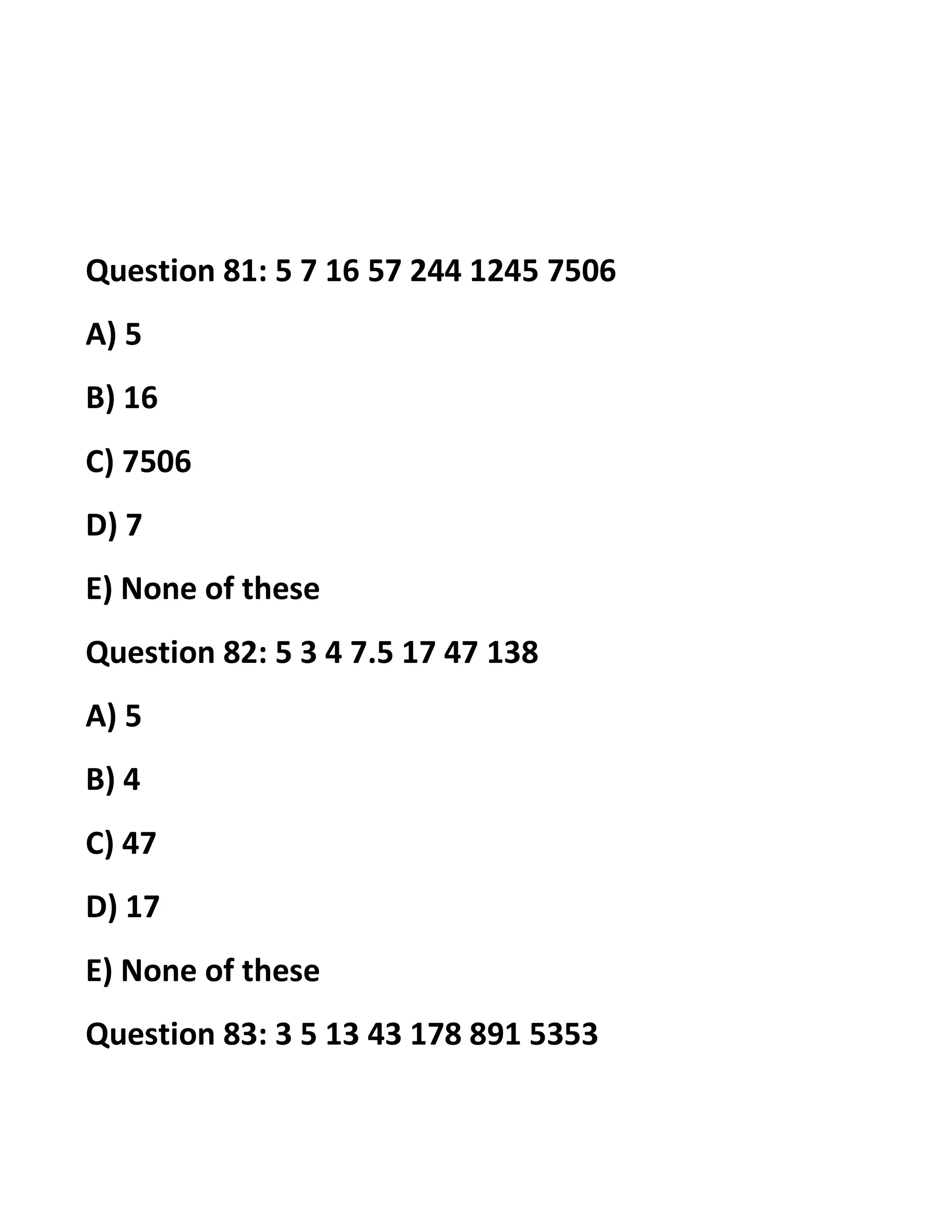 Question 81: 5 7 16 57 244 1245 7506

A) 5

B) 16

C) 7506

D) 7

E) None of these

Question 82: 5 3 4 7.5 17 47 138

A) 5

B) 4

C) 47

D) 17

E) None of these

Question 83: 3 5 13 43 178 891 5353